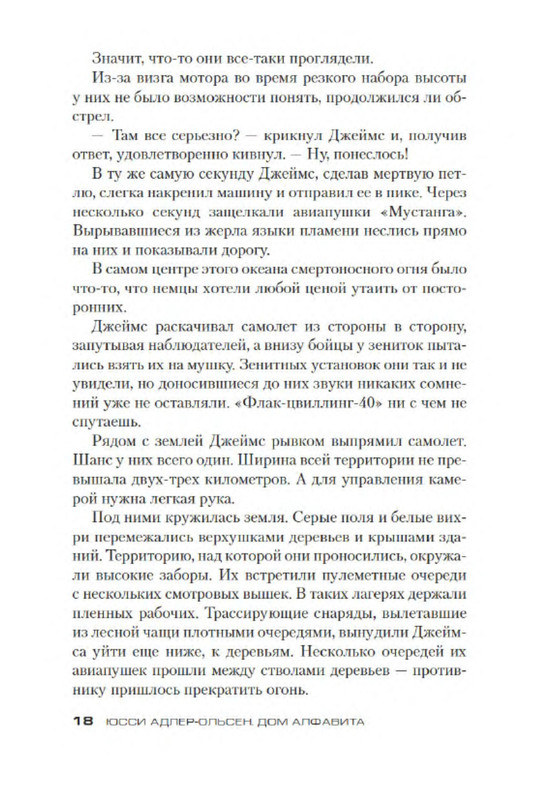 Значит, что-то они все-таки проглядели.

Из-за визга мотора во время резкого набора высоты у них не было возможности понять, продолжился ли обстрел.

— Там все серьезно? — крикнул Джеймс и, получив ответ, удовлетворенно кивнул. — Ну, понеслось!

В ту же самую секунду Джеймс, сделав мертвую петлю, слегка накренил машину и отправил ее в пике. Через несколько секунд защелкали авиапушки «Мустанга». Вырывавшиеся из жерла языки пламени неслись прямо на них и показывали дорогу.

В самом центре этого океана смертоносного огня было что-то, что немцы хотели любой ценой утаить от посторонних.

Джеймс раскачивал самолет из стороны в сторону, запутывая наблюдателей, а внизу бойцы у зениток пытались взять их на мушку. Зенитных установок они так и не увидели, но доносившиеся до них звуки никаких сомнений уже не оставляли. «Флак-цвиллинг-40» ни с чем не спутаешь.

Рядом с землей Джеймс рывком выпрямил самолет. Шанс у них всего один. Ширина всей территории не превышала двух-трех километров. А для управления камерой нужна легкая рука.

Под ними кружилась земля. Серые поля и белые вихри перемежались верхушками деревьев и крышами зданий. Территорию, над которой они проносились, окружали высокие заборы. Их встретили пулеметные очереди с нескольких смотровых вышек. В таких лагерях держали пленных рабочих. Трассирующие снаряды, вылетавшие из лесной чащи плотными очередями, вынудили Джеймса уйти еще ниже, к деревьям. Несколько очередей их авиапушек прошли между стволами деревьев — противнику пришлось прекратить огонь.

18 ЮССИ АДЛЕР-ОЛЬСЕН. ДОМ АЛФАВИТА